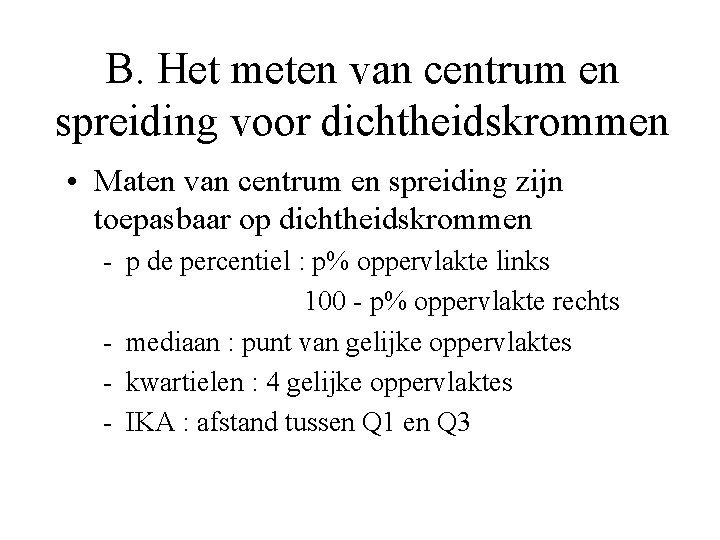 B. Het meten van centrum en spreiding voor dichtheidskrommen

• Maten van centrum en spreiding zijn toepasbaar op dichtheidskrommen
- p de percentiel : p% oppervlakte links
100 - p% oppervlakte rechts
- mediaan : punt van gelijke oppervlaktes
- kwartielen : 4 gelijke oppervlaktes
- IKA : afstand tussen Q1 en Q3